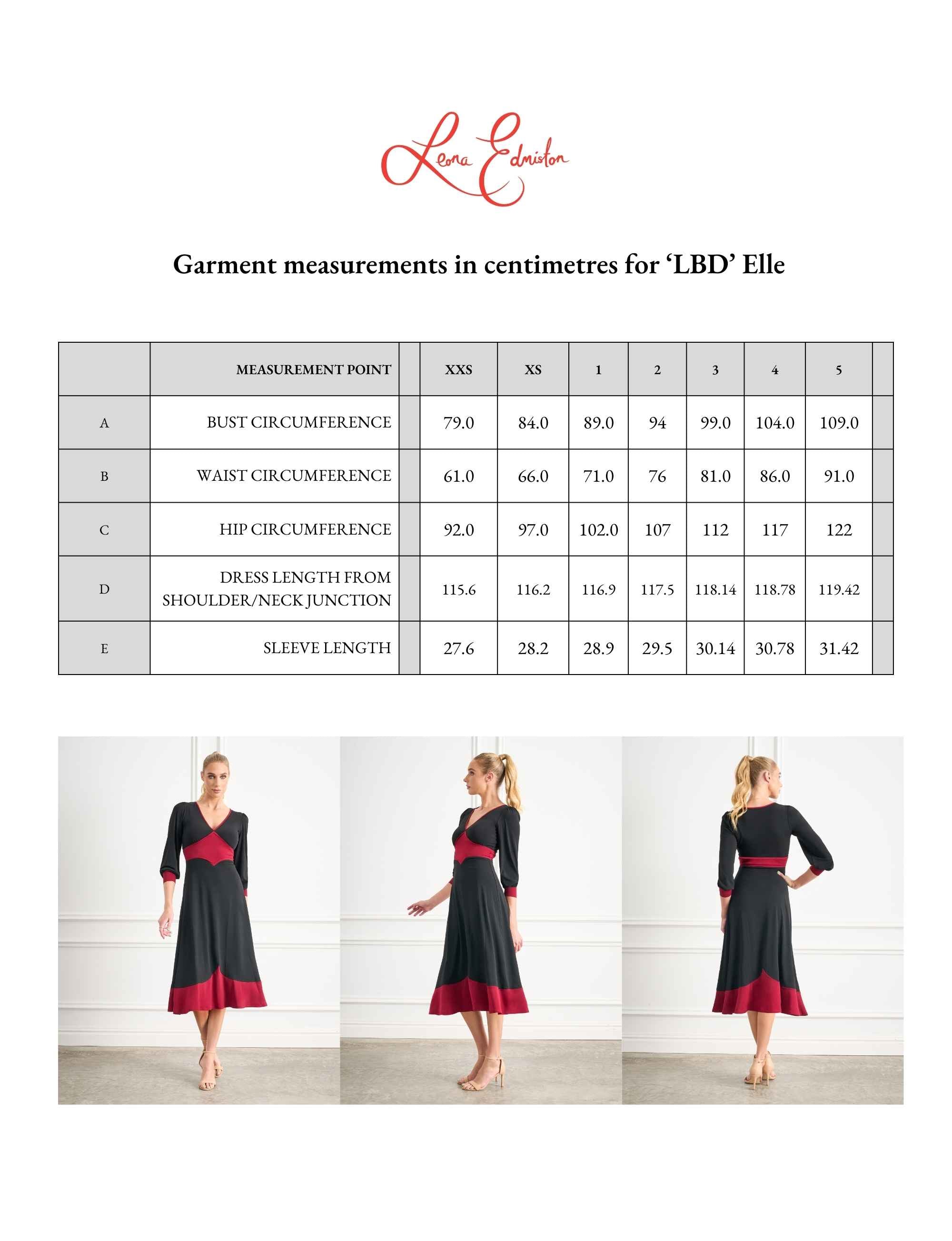 Leona Edmiston

Garment measurements in centimetres for 'LBD' Elle

|  | MEASUREMENT POINT |  | XXS | XS | 1 | 2 | 3 | 4 | 5 |  |
|---|---|---|---|---|---|---|---|---|---|---|
| A | BUST CIRCUMFERENCE |  | 79.0 | 84.0 | 89.0 | 94 | 99.0 | 104.0 | 109.0 |  |
| B | WAIST CIRCUMFERENCE |  | 61.0 | 66.0 | 71.0 | 76 | 81.0 | 86.0 | 91.0 |  |
| C | HIP CIRCUMFERENCE |  | 92.0 | 97.0 | 102.0 | 107 | 112 | 117 | 122 |  |
| D | DRESS LENGTH FROM SHOULDER/NECK JUNCTION |  | 115.6 | 116.2 | 116.9 | 117.5 | 118.14 | 118.78 | 119.42 |  |
| E | SLEEVE LENGTH |  | 27.6 | 28.2 | 28.9 | 29.5 | 30.14 | 30.78 | 31.42 |  |